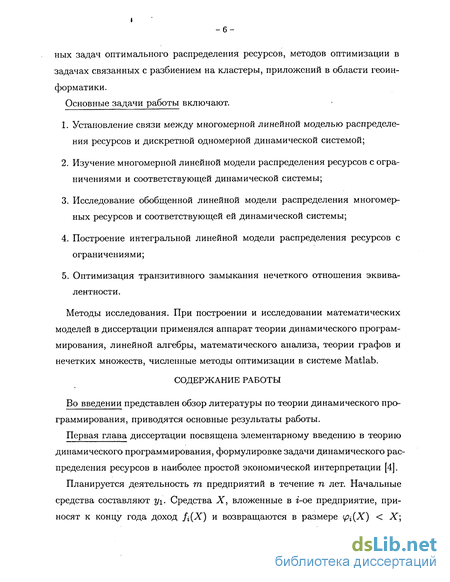 – 6 –

ных задач оптимального распределения ресурсов, методов оптимизации в задачах связанных с разбиением на кластеры, приложений в области геоинформатики.

Основные задачи работы включают.

1. Установление связи между многомерной линейной моделью распределения ресурсов и дискретной одномерной динамической системой;

2. Изучение многомерной линейной модели распределения ресурсов с ограничениями и соответствующей динамической системы;

3. Исследование обобщенной линейной модели распределения многомерных ресурсов и соответствующей ей динамической системы;

4. Построение интегральной линейной модели распределения ресурсов с ограничениями;

5. Оптимизация транзитивного замыкания нечеткого отношения эквивалентности.

Методы исследования. При построении и исследовании математических моделей в диссертации применялся аппарат теории динамического программирования, линейной алгебры, математического анализа, теории графов и нечетких множеств, численные методы оптимизации в системе Matlab.

СОДЕРЖАНИЕ РАБОТЫ

Во введении представлен обзор литературы по теории динамического программирования, приводятся основные результаты работы.

Первая глава диссертации посвящена элементарному введению в теорию динамического программирования, формулировке задачи динамического распределения ресурсов в наиболее простой экономической интерпретации [4].

Планируется деятельность $m$ предприятий в течение $n$ лет. Начальные средства составляют $y_1$. Средства $X$, вложенные в $i$-ое предприятие, приносят к концу года доход $f_i(X)$ и возвращаются в размере $\varphi_i(X) < X$;

dsLib.net
библиотека диссертаций